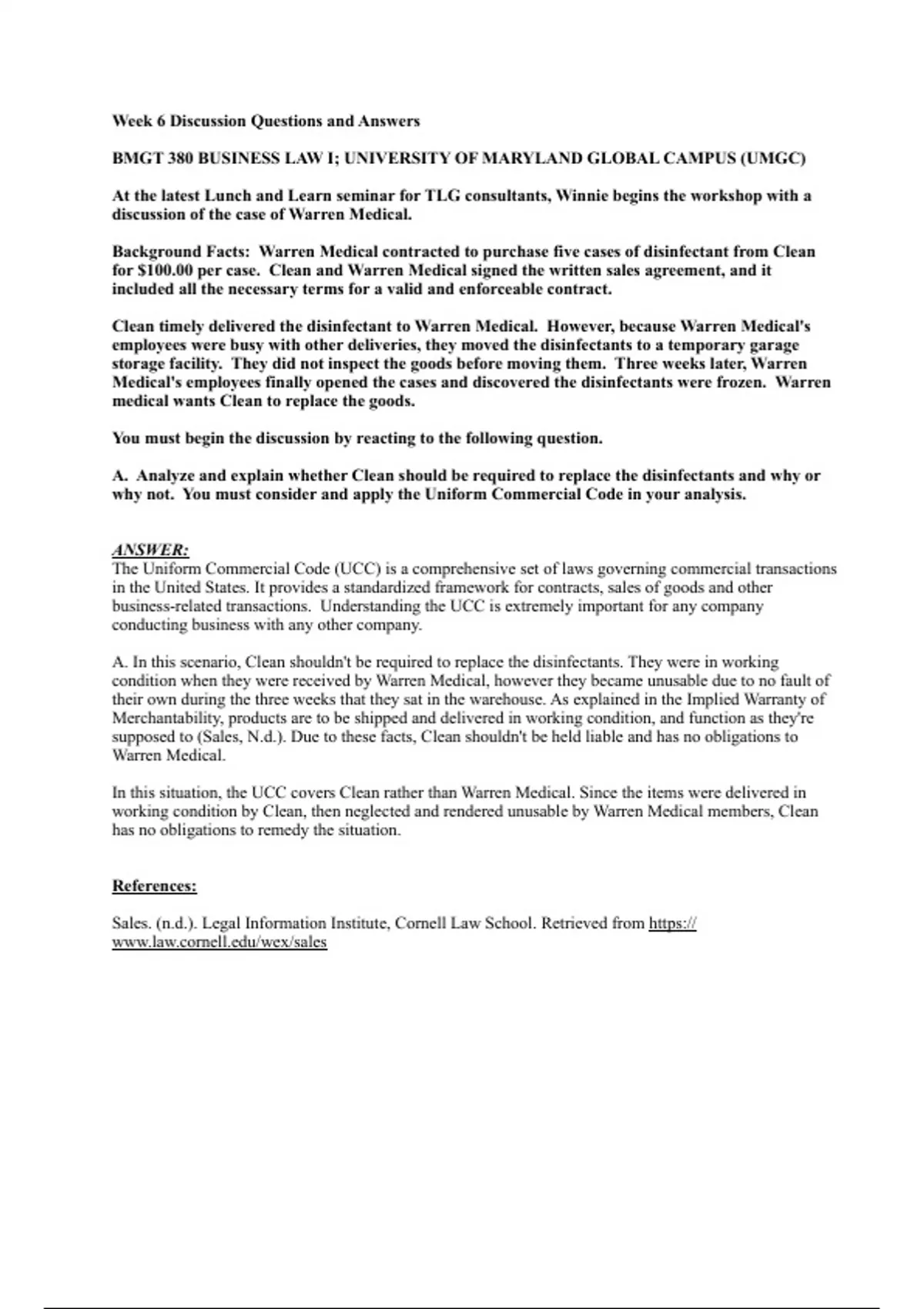 Week 6 Discussion Questions and Answers

BMGT 380 BUSINESS LAW I; UNIVERSITY OF MARYLAND GLOBAL CAMPUS (UMGC)

At the latest Lunch and Learn seminar for TLG consultants, Winnie begins the workshop with a discussion of the case of Warren Medical.

Background Facts: Warren Medical contracted to purchase five cases of disinfectant from Clean for $100.00 per case. Clean and Warren Medical signed the written sales agreement, and it included all the necessary terms for a valid and enforceable contract.

Clean timely delivered the disinfectant to Warren Medical. However, because Warren Medical's employees were busy with other deliveries, they moved the disinfectants to a temporary garage storage facility. They did not inspect the goods before moving them. Three weeks later, Warren Medical's employees finally opened the cases and discovered the disinfectants were frozen. Warren medical wants Clean to replace the goods.

You must begin the discussion by reacting to the following question.

A. Analyze and explain whether Clean should be required to replace the disinfectants and why or why not. You must consider and apply the Uniform Commercial Code in your analysis.

ANSWER:
The Uniform Commercial Code (UCC) is a comprehensive set of laws governing commercial transactions in the United States. It provides a standardized framework for contracts, sales of goods and other business-related transactions. Understanding the UCC is extremely important for any company conducting business with any other company.

A. In this scenario, Clean shouldn't be required to replace the disinfectants. They were in working condition when they were received by Warren Medical, however they became unusable due to no fault of their own during the three weeks that they sat in the warehouse. As explained in the Implied Warranty of Merchantability, products are to be shipped and delivered in working condition, and function as they're supposed to (Sales, N.d.). Due to these facts, Clean shouldn't be held liable and has no obligations to Warren Medical.

In this situation, the UCC covers Clean rather than Warren Medical. Since the items were delivered in working condition by Clean, then neglected and rendered unusable by Warren Medical members, Clean has no obligations to remedy the situation.

References:

Sales. (n.d.). Legal Information Institute, Cornell Law School. Retrieved from https://www.law.cornell.edu/wex/sales